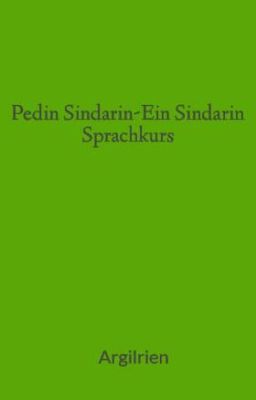 Pedin Sindarin-Ein Sindarin Sprachkurs

Argilrien